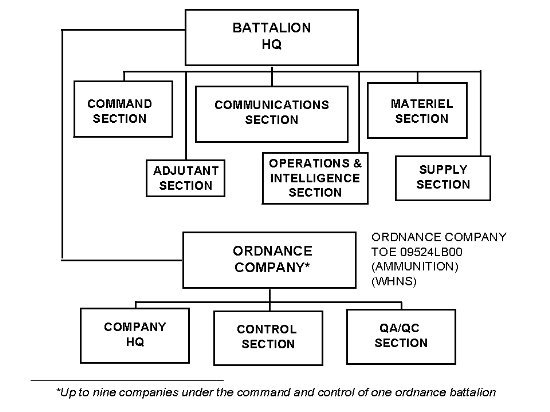 BATTALION HQ

COMMAND SECTION

COMMUNICATIONS SECTION

MATERIEL SECTION

ADJUTANT SECTION

OPERATIONS & INTELLIGENCE SECTION

SUPPLY SECTION

ORDNANCE COMPANY*

ORDNANCE COMPANY
TOE 09524LB00
(AMMUNITION)
(WHNS)

COMPANY HQ

CONTROL SECTION

QA/QC SECTION

*Up to nine companies under the command and control of one ordnance battalion